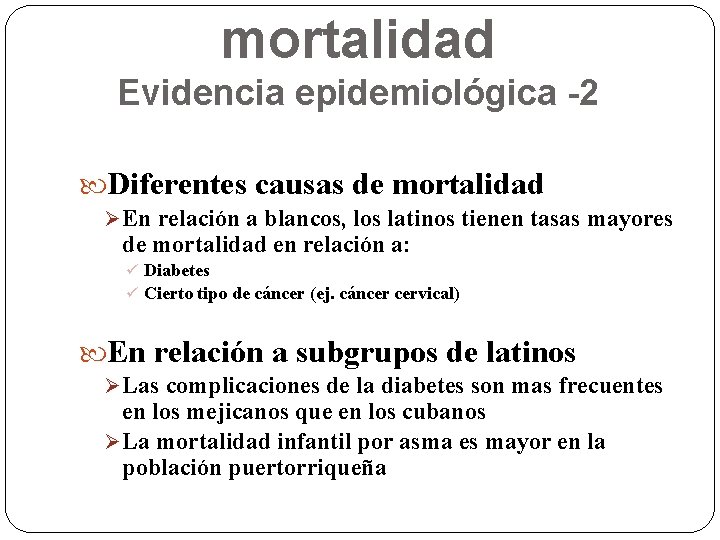 mortalidad
Evidencia epidemiológica -2

Diferentes causas de mortalidad
En relación a blancos, los latinos tienen tasas mayores de mortalidad en relación a:
Diabetes
Cierto tipo de cáncer (ej. cáncer cervical)

En relación a subgrupos de latinos
Las complicaciones de la diabetes son mas frecuentes en los mejicanos que en los cubanos
La mortalidad infantil por asma es mayor en la población puertorriqueña